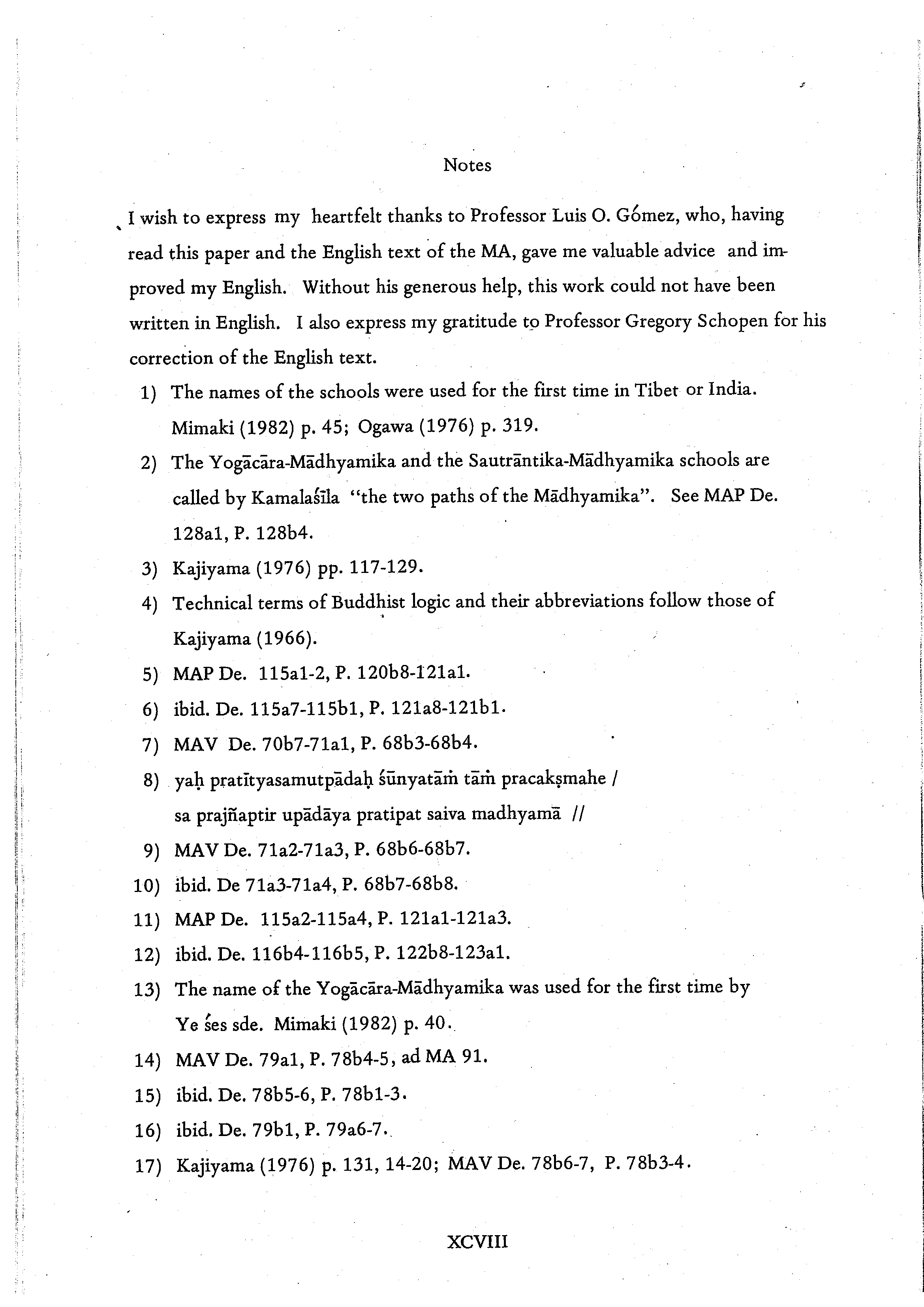 Notes

I wish to express my heartfelt thanks to Professor Luis O. Gómez, who, having read this paper and the English text of the MA, gave me valuable advice and improved my English. Without his generous help, this work could not have been written in English. I also express my gratitude to Professor Gregory Schopen for his correction of the English text.

1) The names of the schools were used for the first time in Tibet or India. Mimaki (1982) p. 45; Ogawa (1976) p. 319.

2) The Yogācāra-Mādhyamika and the Sautrāntika-Mādhyamika schools are called by Kamalaśīla "the two paths of the Mādhyamika". See MAP De. 128a1, P. 128b4.

3) Kajiyama (1976) pp. 117-129.

4) Technical terms of Buddhist logic and their abbreviations follow those of Kajiyama (1966).

5) MAP De. 115a1-2, P. 120b8-121a1.

6) ibid. De. 115a7-115b1, P. 121a8-121b1.

7) MAV De. 70b7-71a1, P. 68b3-68b4.

8) yaḥ pratītyasamutpādaḥ śūnyatāṁ tāṁ pracakṣmahe /
sa prajñaptir upādāya pratipat saiva madhyamā //

9) MAV De. 71a2-71a3, P. 68b6-68b7.

10) ibid. De 71a3-71a4, P. 68b7-68b8.

11) MAP De. 115a2-115a4, P. 121a1-121a3.

12) ibid. De. 116b4-116b5, P. 122b8-123a1.

13) The name of the Yogācāra-Mādhyamika was used for the first time by Ye śes sde. Mimaki (1982) p. 40.

14) MAV De. 79a1, P. 78b4-5, ad MA 91.

15) ibid. De. 78b5-6, P. 78b1-3.

16) ibid. De. 79b1, P. 79a6-7.

17) Kajiyama (1976) p. 131, 14-20; MAV De. 78b6-7, P. 78b3-4.

XCVIII